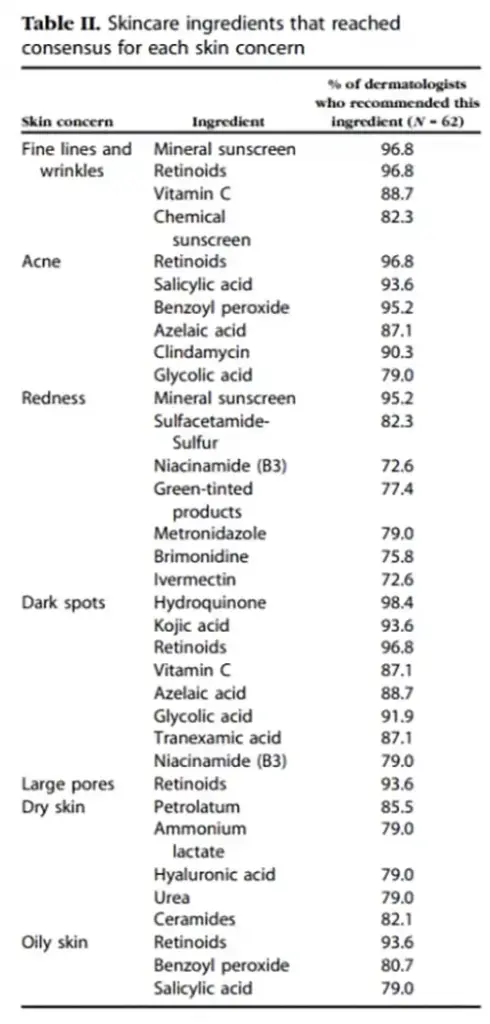 **Table II.** Skincare ingredients that reached consensus for each skin concern

| Skin concern | Ingredient | % of dermatologists who recommended this ingredient ($N = 62$) |
|---|---|---|
| Fine lines and wrinkles | Mineral sunscreen | 96.8 |
| | Retinoids | 96.8 |
| | Vitamin C | 88.7 |
| | Chemical sunscreen | 82.3 |
| Acne | Retinoids | 96.8 |
| | Salicylic acid | 93.6 |
| | Benzoyl peroxide | 95.2 |
| | Azelaic acid | 87.1 |
| | Clindamycin | 90.3 |
| | Glycolic acid | 79.0 |
| Redness | Mineral sunscreen | 95.2 |
| | Sulfacetamide-Sulfur | 82.3 |
| | Niacinamide (B3) | 72.6 |
| | Green-tinted products | 77.4 |
| | Metronidazole | 79.0 |
| | Brimonidine | 75.8 |
| | Ivermectin | 72.6 |
| Dark spots | Hydroquinone | 98.4 |
| | Kojic acid | 93.6 |
| | Retinoids | 96.8 |
| | Vitamin C | 87.1 |
| | Azelaic acid | 88.7 |
| | Glycolic acid | 91.9 |
| | Tranexamic acid | 87.1 |
| | Niacinamide (B3) | 79.0 |
| Large pores | Retinoids | 93.6 |
| Dry skin | Petrolatum | 85.5 |
| | Ammonium lactate | 79.0 |
| | Hyaluronic acid | 79.0 |
| | Urea | 79.0 |
| | Ceramides | 82.1 |
| Oily skin | Retinoids | 93.6 |
| | Benzoyl peroxide | 80.7 |
| | Salicylic acid | 79.0 |